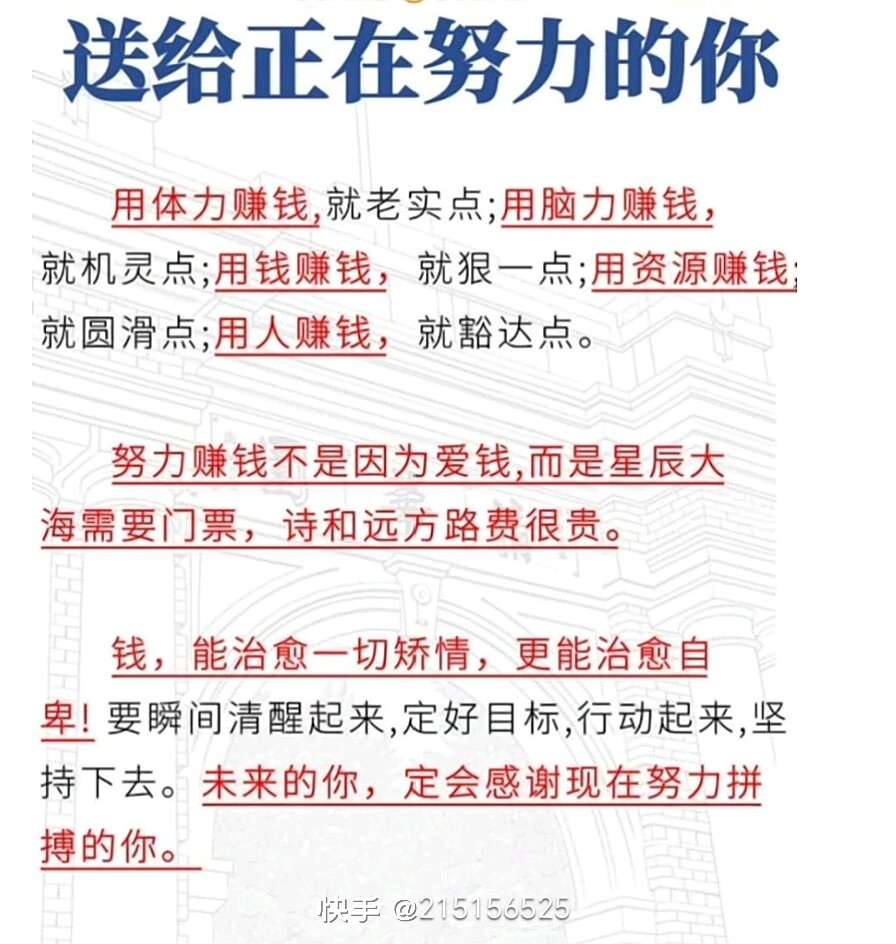 送给正在努力的你

用体力赚钱,就老实点;用脑力赚钱,就机灵点;用钱赚钱,就狠一点;用资源赚钱;就圆滑点;用人赚钱,就豁达点。

努力赚钱不是因为爱钱,而是星辰大海需要门票,诗和远方路费很贵。

钱,能治愈一切矫情,更能治愈自卑!要瞬间清醒起来,定好目标,行动起来,坚持下去。未来的你,定会感谢现在努力拼搏的你。

快手 @215156525